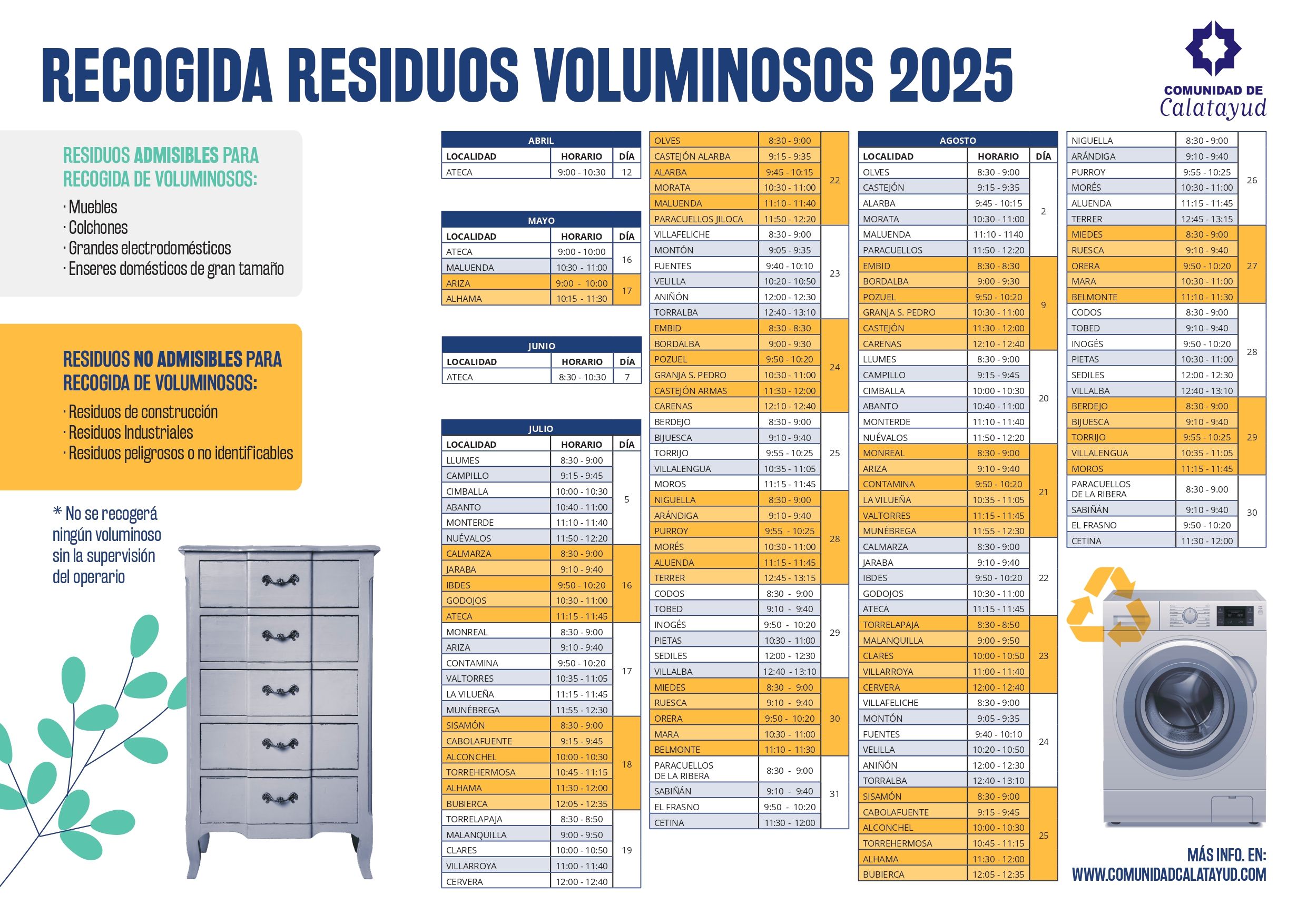 RECOGIDA RESIDUOS VOLUMINOSOS 2025

COMUNIDAD DE Calatayud

RESIDUOS ADMISIBLES PARA RECOGIDA DE VOLUMINOSOS:

· Muebles
· Colchones
· Grandes electrodomésticos
· Enseres domésticos de gran tamaño

RESIDUOS NO ADMISIBLES PARA RECOGIDA DE VOLUMINOSOS:

· Residuos de construcción
· Residuos Industriales
· Residuos peligrosos o no identificables

* No se recogerá ningún voluminoso sin la supervisión del operario

ABRIL

| LOCALIDAD | HORARIO | DÍA |
|---|---|---|
| ATECA | 9:00 - 10:30 | 12 |

MAYO

| LOCALIDAD | HORARIO | DÍA |
|---|---|---|
| ATECA | 9:00 - 10:00 | 16 |
| MALUENDA | 10:30 - 11:00 | 16 |
| ARIZA | 9:00 - 10:00 | 17 |
| ALHAMA | 10:15 - 11:30 | 17 |

JUNIO

| LOCALIDAD | HORARIO | DÍA |
|---|---|---|
| ATECA | 8:30 - 10:30 | 7 |

JULIO

| LOCALIDAD | HORARIO | DÍA |
|---|---|---|
| LLUMES | 8:30 - 9:00 | 5 |
| CAMPILLO | 9:15 - 9:45 | 5 |
| CIMBALLA | 10:00 - 10:30 | 5 |
| ABANTO | 10:40 - 11:00 | 5 |
| MONTERDE | 11:10 - 11:40 | 5 |
| NUÉVALOS | 11:50 - 12:20 | 5 |
| CALMARZA | 8:30 - 9:00 | 16 |
| JARABA | 9:10 - 9:40 | 16 |
| IBDES | 9:50 - 10:20 | 16 |
| GODOJOS | 10:30 - 11:00 | 16 |
| ATECA | 11:15 - 11:45 | 16 |
| MONREAL | 8:30 - 9:00 | 17 |
| ARIZA | 9:10 - 9:40 | 17 |
| CONTAMINA | 9:50 - 10:20 | 17 |
| VALTORRES | 10:35 - 11:05 | 17 |
| LA VILUEÑA | 11:15 - 11:45 | 17 |
| MUNÉBREGA | 11:55 - 12:30 | 17 |
| SISAMÓN | 8:30 - 9:00 | 18 |
| CABOLAFUENTE | 9:15 - 9:45 | 18 |
| ALCONCHEL | 10:00 - 10:30 | 18 |
| TORREHERMOSA | 10:45 - 11:15 | 18 |
| ALHAMA | 11:30 - 12:00 | 18 |
| BUBIERCA | 12:05 - 12:35 | 18 |
| TORRELAPAJA | 8:30 - 8:50 | 19 |
| MALANQUILLA | 9:00 - 9:50 | 19 |
| CLARES | 10:00 - 10:50 | 19 |
| VILLARROYA | 11:00 - 11:40 | 19 |
| CERVERA | 12:00 - 12:40 | 19 |
| OLVES | 8:30 - 9:00 | 22 |
| CASTEJÓN ALARBA | 9:15 - 9:35 | 22 |
| ALARBA | 9:45 - 10:15 | 22 |
| MORATA | 10:30 - 11:00 | 22 |
| MALUENDA | 11:10 - 11:40 | 22 |
| PARACUELLOS JILOCA | 11:50 - 12:20 | 22 |
| VILLAFELICHE | 8:30 - 9:00 | 23 |
| MONTÓN | 9:05 - 9:35 | 23 |
| FUENTES | 9:40 - 10:10 | 23 |
| VELILLA | 10:20 - 10:50 | 23 |
| ANIÑÓN | 12:00 - 12:30 | 23 |
| TORRALBA | 12:40 - 13:10 | 23 |
| EMBID | 8:30 - 8:30 | 24 |
| BORDALBA | 9:00 - 9:30 | 24 |
| POZUEL | 9:50 - 10:20 | 24 |
| GRANJA S. PEDRO | 10:30 - 11:00 | 24 |
| CASTEJÓN ARMAS | 11:30 - 12:00 | 24 |
| CARENAS | 12:10 - 12:40 | 24 |
| BERDEJO | 8:30 - 9:00 | 25 |
| BIJUESCA | 9:10 - 9:40 | 25 |
| TORRIJO | 9:55 - 10:25 | 25 |
| VILLALENGUA | 10:35 - 11:05 | 25 |
| MOROS | 11:15 - 11:45 | 25 |
| NIGUELLA | 8:30 - 9:00 | 28 |
| ARÁNDIGA | 9:10 - 9:40 | 28 |
| PURROY | 9:55 - 10:25 | 28 |
| MORÉS | 10:30 - 11:00 | 28 |
| ALUENDA | 11:15 - 11:45 | 28 |
| TERRER | 12:45 - 13:15 | 28 |
| CODOS | 8:30 - 9:00 | 29 |
| TOBED | 9:10 - 9:40 | 29 |
| INOGÉS | 9:50 - 10:20 | 29 |
| PIETAS | 10:30 - 11:00 | 29 |
| SEDILES | 12:00 - 12:30 | 29 |
| VILLALBA | 12:40 - 13:10 | 29 |
| MIEDES | 8:30 - 9:00 | 30 |
| RUESCA | 9:10 - 9:40 | 30 |
| ORERA | 9:50 - 10:20 | 30 |
| MARA | 10:30 - 11:00 | 30 |
| BELMONTE | 11:10 - 11:30 | 30 |
| PARACUELLOS DE LA RIBERA | 8:30 - 9:00 | 31 |
| SABIÑÁN | 9:10 - 9:40 | 31 |
| EL FRASNO | 9:50 - 10:20 | 31 |
| CETINA | 11:30 - 12:00 | 31 |

AGOSTO

| LOCALIDAD | HORARIO | DÍA |
|---|---|---|
| OLVES | 8:30 - 9:00 | 2 |
| CASTEJÓN | 9:15 - 9:35 | 2 |
| ALARBA | 9:45 - 10:15 | 2 |
| MORATA | 10:30 - 11:00 | 2 |
| MALUENDA | 11:10 - 1140 | 2 |
| PARACUELLOS | 11:50 - 12:20 | 2 |
| EMBID | 8:30 - 8:30 | 9 |
| BORDALBA | 9:00 - 9:30 | 9 |
| POZUEL | 9:50 - 10:20 | 9 |
| GRANJA S. PEDRO | 10:30 - 11:00 | 9 |
| CASTEJÓN | 11:30 - 12:00 | 9 |
| CARENAS | 12:10 - 12:40 | 9 |
| LLUMES | 8:30 - 9:00 | 20 |
| CAMPILLO | 9:15 - 9:45 | 20 |
| CIMBALLA | 10:00 - 10:30 | 20 |
| ABANTO | 10:40 - 11:00 | 20 |
| MONTERDE | 11:10 - 11:40 | 20 |
| NUÉVALOS | 11:50 - 12:20 | 20 |
| MONREAL | 8:30 - 9:00 | 21 |
| ARIZA | 9:10 - 9:40 | 21 |
| CONTAMINA | 9:50 - 10:20 | 21 |
| LA VILUEÑA | 10:35 - 11:05 | 21 |
| VALTORRES | 11:15 - 11:45 | 21 |
| MUNÉBREGA | 11:55 - 12:30 | 21 |
| CALMARZA | 8:30 - 9:00 | 22 |
| JARABA | 9:10 - 9:40 | 22 |
| IBDES | 9:50 - 10:20 | 22 |
| GODOJOS | 10:30 - 11:00 | 22 |
| ATECA | 11:15 - 11:45 | 22 |
| TORRELAPAJA | 8:30 - 8:50 | 23 |
| MALANQUILLA | 9:00 - 9:50 | 23 |
| CLARES | 10:00 - 10:50 | 23 |
| VILLARROYA | 11:00 - 11:40 | 23 |
| CERVERA | 12:00 - 12:40 | 23 |
| VILLAFELICHE | 8:30 - 9:00 | 24 |
| MONTÓN | 9:05 - 9:35 | 24 |
| FUENTES | 9:40 - 10:10 | 24 |
| VELILLA | 10:20 - 10:50 | 24 |
| ANIÑÓN | 12:00 - 12:30 | 24 |
| TORRALBA | 12:40 - 13:10 | 24 |
| SISAMÓN | 8:30 - 9:00 | 25 |
| CABOLAFUENTE | 9:15 - 9:45 | 25 |
| ALCONCHEL | 10:00 - 10:30 | 25 |
| TORREHERMOSA | 10:45 - 11:15 | 25 |
| ALHAMA | 11:30 - 12:00 | 25 |
| BUBIERCA | 12:05 - 12:35 | 25 |
| NIGUELLA | 8:30 - 9:00 | 26 |
| ARÁNDIGA | 9:10 - 9:40 | 26 |
| PURROY | 9:55 - 10:25 | 26 |
| MORÉS | 10:30 - 11:00 | 26 |
| ALUENDA | 11:15 - 11:45 | 26 |
| TERRER | 12:45 - 13:15 | 26 |
| MIEDES | 8:30 - 9:00 | 27 |
| RUESCA | 9:10 - 9:40 | 27 |
| ORERA | 9:50 - 10:20 | 27 |
| MARA | 10:30 - 11:00 | 27 |
| BELMONTE | 11:10 - 11:30 | 27 |
| CODOS | 8:30 - 9:00 | 28 |
| TOBED | 9:10 - 9:40 | 28 |
| INOGÉS | 9:50 - 10:20 | 28 |
| PIETAS | 10:30 - 11:00 | 28 |
| SEDILES | 12:00 - 12:30 | 28 |
| VILLALBA | 12:40 - 13:10 | 28 |
| BERDEJO | 8:30 - 9:00 | 29 |
| BIJUESCA | 9:10 - 9:40 | 29 |
| TORRIJO | 9:55 - 10:25 | 29 |
| VILLALENGUA | 10:35 - 11:05 | 29 |
| MOROS | 11:15 - 11:45 | 29 |
| PARACUELLOS DE LA RIBERA | 8:30 - 9.00 | 30 |
| SABIÑÁN | 9:10 - 9:40 | 30 |
| EL FRASNO | 9:50 - 10:20 | 30 |
| CETINA | 11:30 - 12:00 | 30 |

MÁS INFO. EN:
WWW.COMUNIDADCALATAYUD.COM